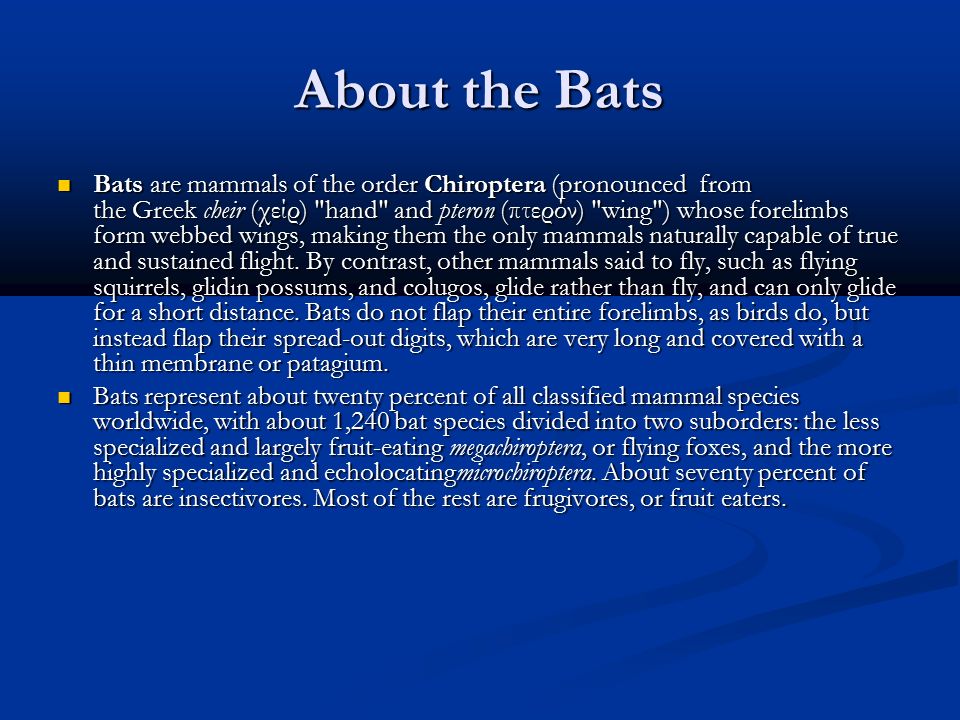 About the Bats

Bats are mammals of the order Chiroptera (pronounced from the Greek cheir (χείρ) "hand" and pteron (πτερόν) "wing") whose forelimbs form webbed wings, making them the only mammals naturally capable of true and sustained flight. By contrast, other mammals said to fly, such as flying squirrels, glidin possums, and colugos, glide rather than fly, and can only glide for a short distance. Bats do not flap their entire forelimbs, as birds do, but instead flap their spread-out digits, which are very long and covered with a thin membrane or patagium.

Bats represent about twenty percent of all classified mammal species worldwide, with about 1,240 bat species divided into two suborders: the less specialized and largely fruit-eating megachiroptera, or flying foxes, and the more highly specialized and echolocatingmicrochiroptera. About seventy percent of bats are insectivores. Most of the rest are frugivores, or fruit eaters.